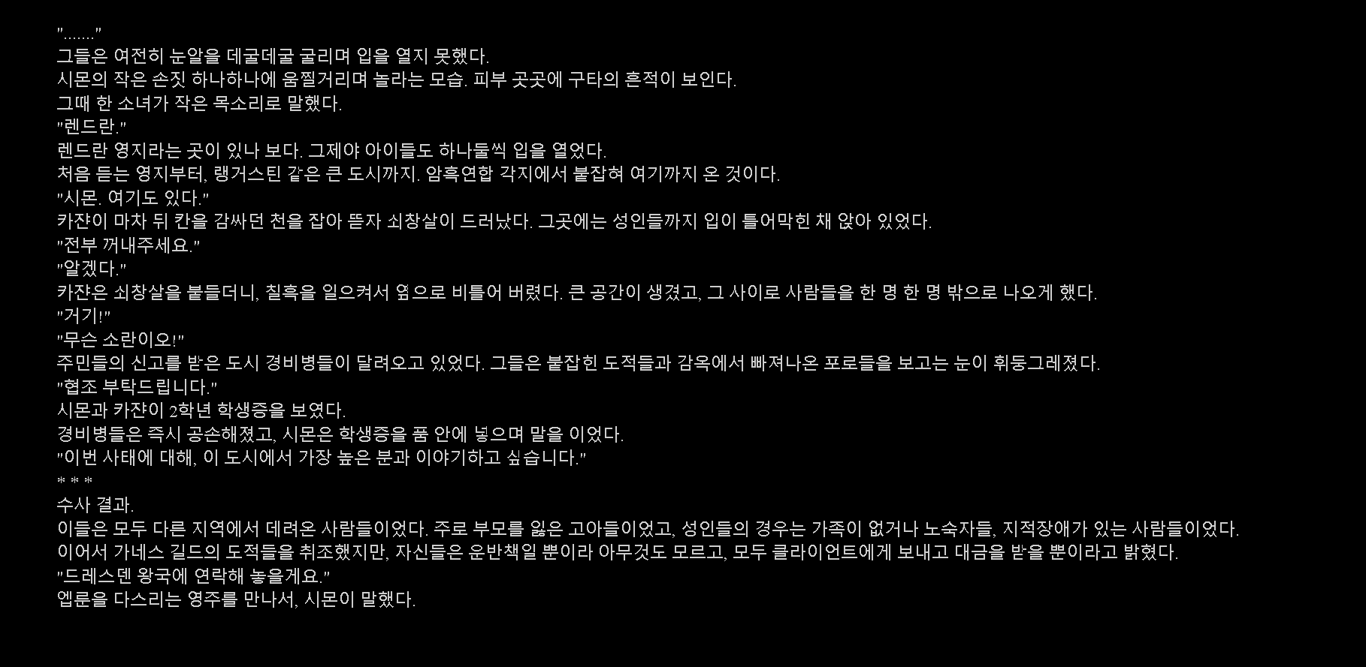 "......."
그들은 여전히 눈알을 데굴데굴 굴리며 입을 열지 못했다.
시몬의 작은 손짓 하나하나에 움찔거리며 놀라는 모습. 피부 곳곳에 구타의 흔적이 보인다.
그때 한 소녀가 작은 목소리로 말했다.
"렌드란."
렌드란 영지라는 곳이 있나 보다. 그제야 아이들도 하나둘씩 입을 열었다.
처음 듣는 영지부터, 랭거스틴 같은 큰 도시까지. 암흑연합 각지에서 붙잡혀 여기까지 온 것이다.
"시몬. 여기도 있다."
카쟌이 마차 뒤 칸을 감싸던 천을 잡아 뜯자 쇠창살이 드러났다. 그곳에는 성인들까지 입이 틀어막힌 채 앉아 있었다.
"전부 꺼내주세요."
"알겠다."
카쟌은 쇠창살을 붙들더니, 칠흑을 일으켜서 옆으로 비틀어 버렸다. 큰 공간이 생겼고, 그 사이로 사람들을 한 명 한 명 밖으로 나오게 했다.
"거기!"
"무슨 소란이오!"
주민들의 신고를 받은 도시 경비병들이 달려오고 있었다. 그들은 붙잡힌 도적들과 감옥에서 빠져나온 포로들을 보고는 눈이 휘둥그레졌다.
"협조 부탁드립니다."
시몬과 카쟌이 2학년 학생증을 보였다.
경비병들은 즉시 공손해졌고, 시몬은 학생증을 품 안에 넣으며 말을 이었다.
"이번 사태에 대해, 이 도시에서 가장 높은 분과 이야기하고 싶습니다."
* * *
수사 결과.
이들은 모두 다른 지역에서 데려온 사람들이었다. 주로 부모를 잃은 고아들이었고, 성인들의 경우는 가족이 없거나 노숙자들, 지적장애가 있는 사람들이었다.
이어서 가네스 길드의 도적들을 취조했지만, 자신들은 운반책일 뿐이라 아무것도 모르고, 모두 클라이언트에게 보내고 대금을 받을 뿐이라고 밝혔다.
"드레스덴 왕국에 연락해 놓을게요."
엡룬을 다스리는 영주를 만나서, 시몬이 말했다.